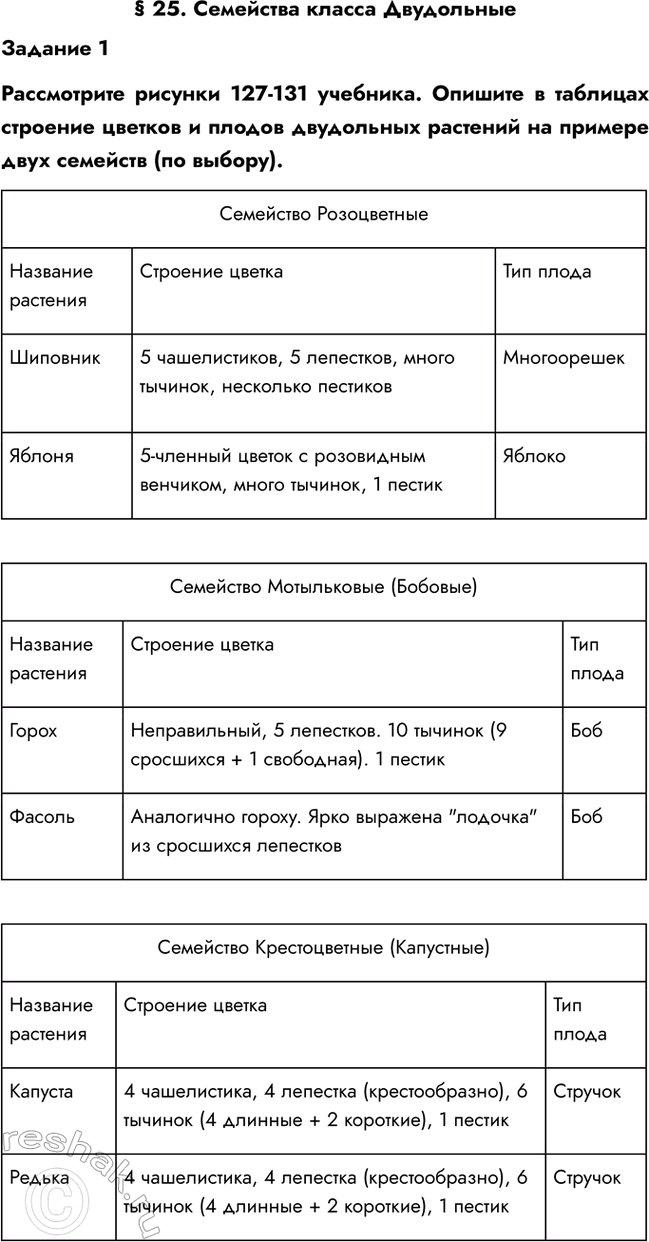 § 25. Семейства класса Двудольные

Задание 1

Рассмотрите рисунки 127-131 учебника. Опишите в таблицах строение цветков и плодов двудольных растений на примере двух семейств (по выбору).

| Семейство Розоцветные | | |
|---|---|---|
| Название растения | Строение цветка | Тип плода |
| Шиповник | 5 чашелистиков, 5 лепестков, много тычинок, несколько пестиков | Многоорешек |
| Яблоня | 5-членный цветок с розовидным венчиком, много тычинок, 1 пестик | Яблоко |

| Семейство Мотыльковые (Бобовые) | | |
|---|---|---|
| Название растения | Строение цветка | Тип плода |
| Горох | Неправильный, 5 лепестков. 10 тычинок (9 сросшихся + 1 свободная). 1 пестик | Боб |
| Фасоль | Аналогично гороху. Ярко выражена "лодочка" из сросшихся лепестков | Боб |

| Семейство Крестоцветные (Капустные) | | |
|---|---|---|
| Название растения | Строение цветка | Тип плода |
| Капуста | 4 чашелистика, 4 лепестка (крестообразно), 6 тычинок (4 длинные + 2 короткие), 1 пестик | Стручок |
| Редька | 4 чашелистика, 4 лепестка (крестообразно), 6 тычинок (4 длинные + 2 короткие), 1 пестик | Стручок |

reshak.ru